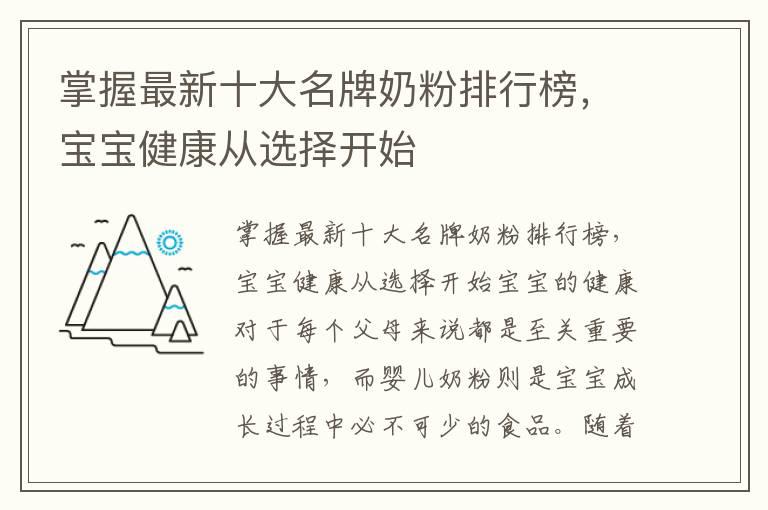 掌握最新十大名牌奶粉排行榜，宝宝健康从选择开始

掌握最新十大名牌奶粉排行榜，宝宝健康从选择开始宝宝的健康对于每个父母来说都是至关重要的事情，而婴儿奶粉则是宝宝成长过程中必不可少的食品。随着